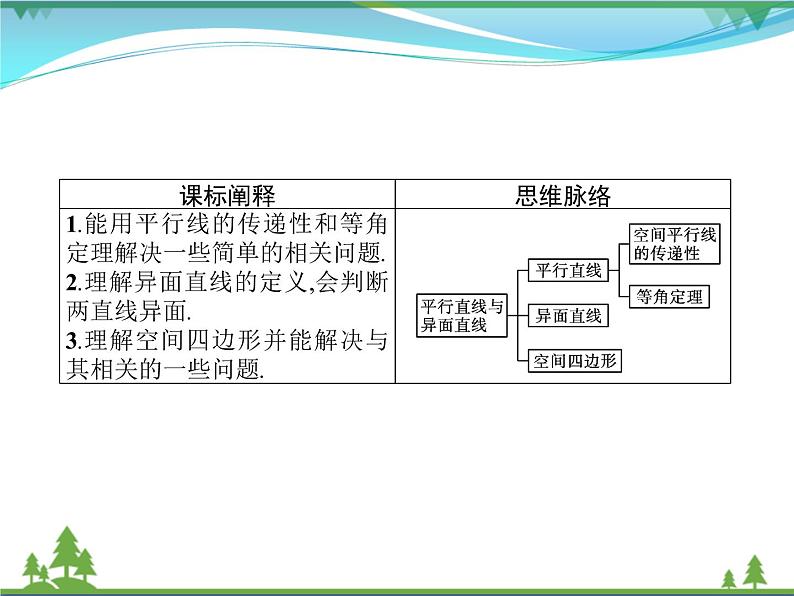 | 课标阐释 | 思维脉络 |
|---|---|
| 1.能用平行线的传递性和等角定理解决一些简单的相关问题. 2.理解异面直线的定义,会判断两直线异面. 3.理解空间四边形并能解决与其相关的一些问题. | 平行直线与异面直线 平行直线 空间平行线的传递性 等角定理 异面直线 空间四边形 |